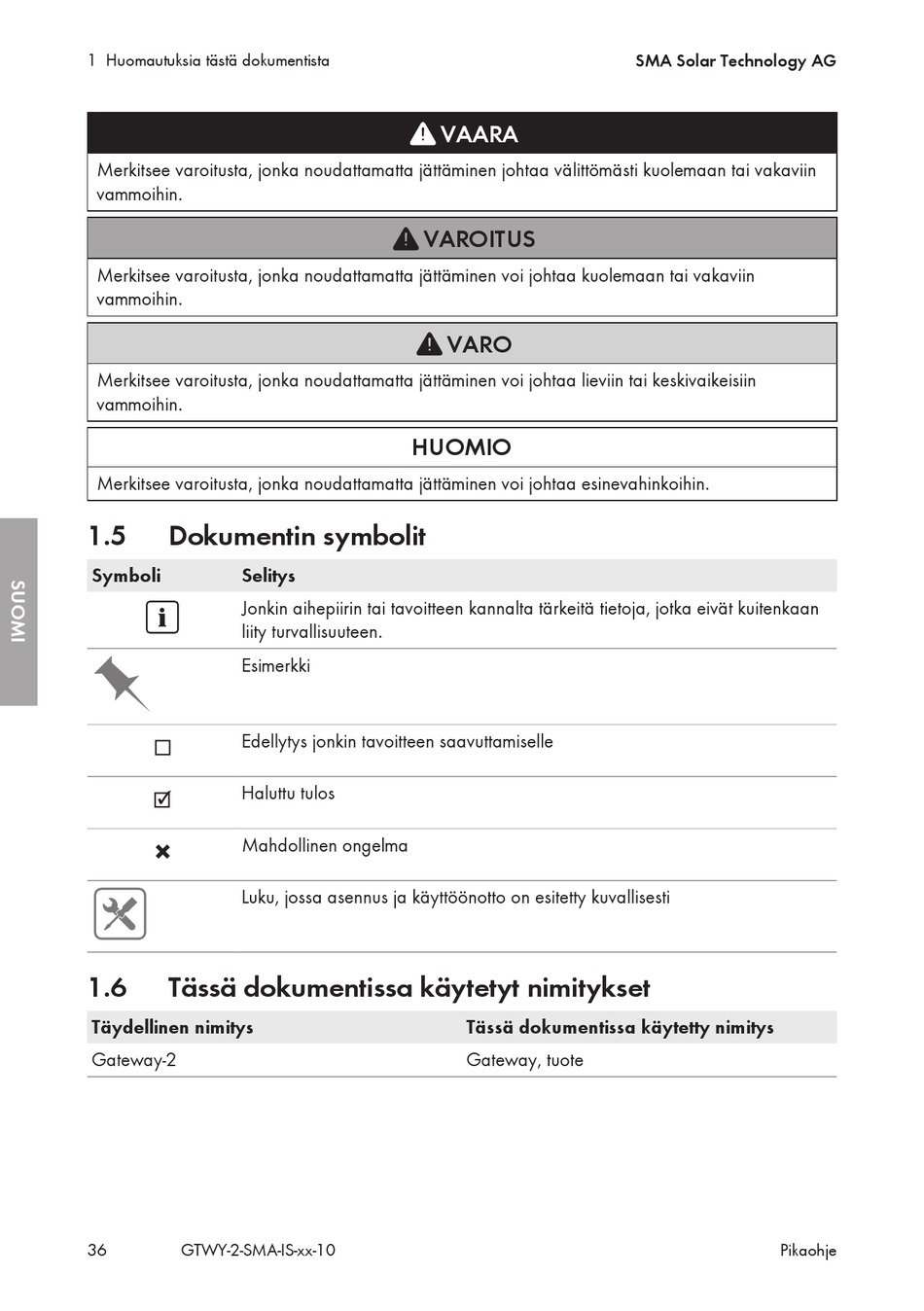 1 Huomautuksia tästä dokumentista

SMA Solar Technology AG

VAARA

Merkitsee varoitusta, jonka noudattamatta jättäminen johtaa välittömästi kuolemaan tai vakaviin vammoihin.

VAROITUS

Merkitsee varoitusta, jonka noudattamatta jättäminen voi johtaa kuolemaan tai vakaviin vammoihin.

VARO

Merkitsee varoitusta, jonka noudattamatta jättäminen voi johtaa lieviin tai keskivaikeisiin vammoihin.

HUOMIO

Merkitsee varoitusta, jonka noudattamatta jättäminen voi johtaa esinevahinkoihin.

SUOMI

1.5 Dokumentin symbolit

| Symboli | Selitys |
|---|---|
| i | Jonkin aihepiirin tai tavoitteen kannalta tärkeitä tietoja, jotka eivät kuitenkaan liity turvallisuuteen. |
| | Esimerkki |
| ☐ | Edellytys jonkin tavoitteen saavuttamiselle |
| ☑ | Haluttu tulos |
| ✖ | Mahdollinen ongelma |
| | Luku, jossa asennus ja käyttöönotto on esitetty kuvallisesti |

1.6 Tässä dokumentissa käytetyt nimitykset

| Täydellinen nimitys | Tässä dokumentissa käytetty nimitys |
|---|---|
| Gateway-2 | Gateway, tuote |

36 GTWY-2-SMA-IS-xx-10 Pikaohje